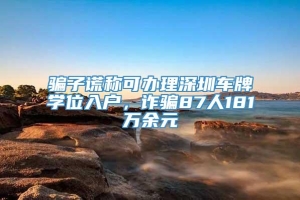 骗子谎称可办理深圳车牌学位入户，诈骗87人181万余元